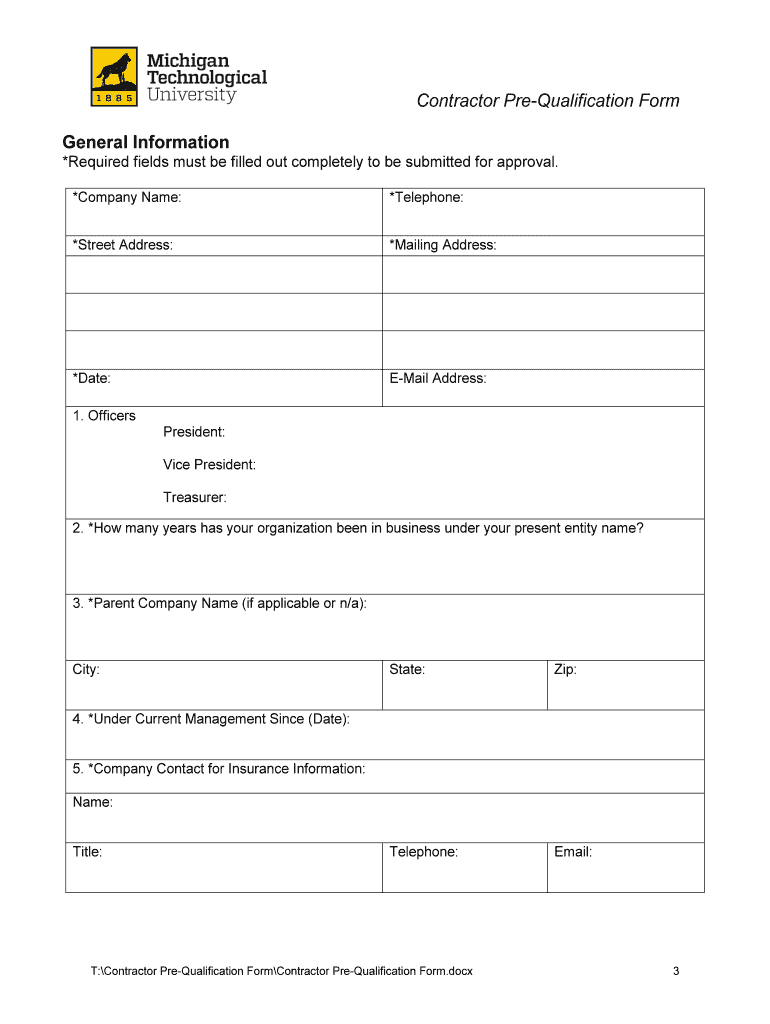 1885 Michigan Technological University

Contractor Pre-Qualification Form

General Information
*Required fields must be filled out completely to be submitted for approval.

| *Company Name: | *Telephone: |
|---|---|
| *Street Address: | *Mailing Address: |
| | |
| | |
| | |
| *Date: | E-Mail Address: |

1. Officers
President:
Vice President:
Treasurer:

2. *How many years has your organization been in business under your present entity name?

3. *Parent Company Name (if applicable or n/a):

| City: | State: | Zip: |
|---|---|---|

4. *Under Current Management Since (Date):

5. *Company Contact for Insurance Information:

Name:

| Title: | Telephone: | Email: |
|---|---|---|

T:\Contractor Pre-Qualification Form\Contractor Pre-Qualification Form.docx 3